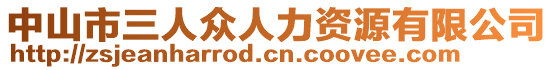 中山市三人众人力资源有限公司
http://zsjeanharrod.cn.coovee.com